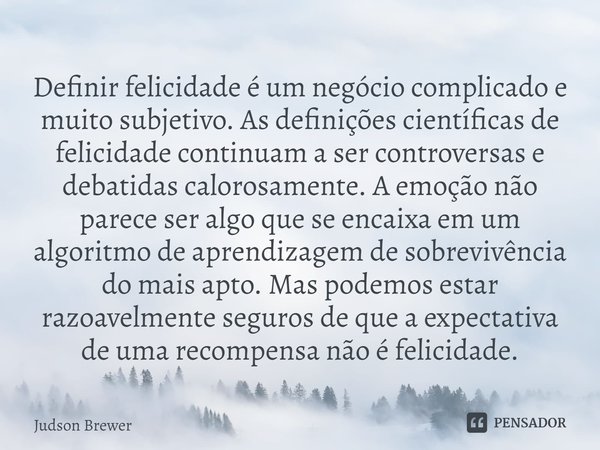 Definir felicidade é um negócio complicado e muito subjetivo. As definições científicas de felicidade continuam a ser controversas e debatidas calorosamente. A emoção não parece ser algo que se encaixa em um algoritmo de aprendizagem de sobrevivência do mais apto. Mas podemos estar razoavelmente seguros de que a expectativa de uma recompensa não é felicidade.

Judson Brewer

PENSADOR